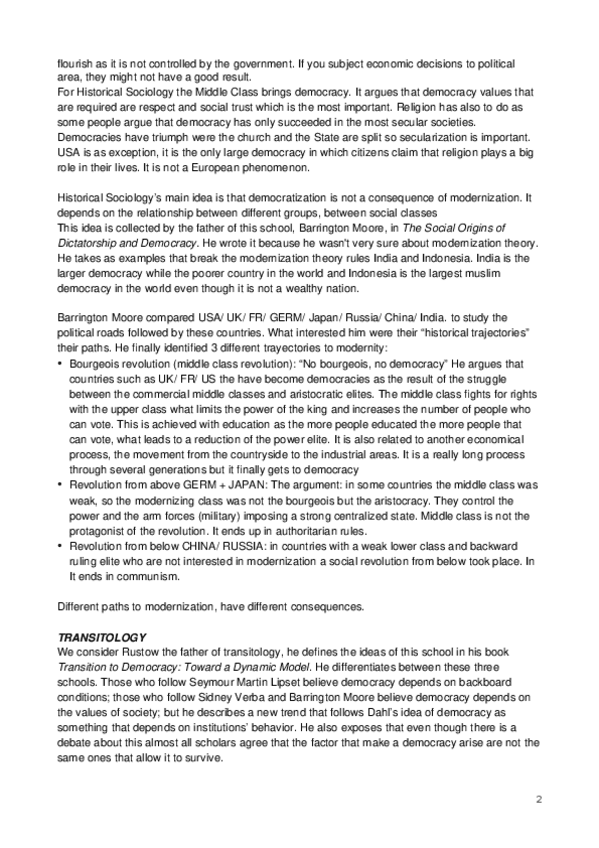 flourish as it is not controlled by the government. If you subject economic decisions to political area, they might not have a good result.
For Historical Sociology the Middle Class brings democracy. It argues that democracy values that are required are respect and social trust which is the most important. Religion has also to do as some people argue that democracy has only succeeded in the most secular societies. Democracies have triumph were the church and the State are split so secularization is important. USA is as exception, it is the only large democracy in which citizens claim that religion plays a big role in their lives. It is not a European phenomenon.

Historical Sociology's main idea is that democratization is not a consequence of modernization. It depends on the relationship between different groups, between social classes
This idea is collected by the father of this school, Barrington Moore, in The Social Origins of Dictatorship and Democracy. He wrote it because he wasn't very sure about modernization theory. He takes as examples that break the modernization theory rules India and Indonesia. India is the larger democracy while the poorer country in the world and Indonesia is the largest muslim democracy in the world even though it is not a wealthy nation.

Barrington Moore compared USA/ UK/ FR/ GERM/ Japan/ Russia/ China/ India. to study the political roads followed by these countries. What interested him were their "historical trajectories" their paths. He finally identified 3 different trayectories to modernity:
• Bourgeois revolution (middle class revolution): "No bourgeois, no democracy" He argues that countries such as UK/ FR/ US the have become democracies as the result of the struggle between the commercial middle classes and aristocratic elites. The middle class fights for rights with the upper class what limits the power of the king and increases the number of people who can vote. This is achieved with education as the more people educated the more people that can vote, what leads to a reduction of the power elite. It is also related to another economical process, the movement from the countryside to the industrial areas. It is a really long process through several generations but it finally gets to democracy
• Revolution from above GERM + JAPAN: The argument: in some countries the middle class was weak, so the modernizing class was not the bourgeois but the aristocracy. They control the power and the arm forces (military) imposing a strong centralized state. Middle class is not the protagonist of the revolution. It ends up in authoritarian rules.
• Revolution from below CHINA/ RUSSIA: in countries with a weak lower class and backward ruling elite who are not interested in modernization a social revolution from below took place. In It ends in communism.

Different paths to modernization, have different consequences.

TRANSITOLOGY
We consider Rustow the father of transitology, he defines the ideas of this school in his book Transition to Democracy: Toward a Dynamic Model. He differentiates between these three schools. Those who follow Seymour Martin Lipset believe democracy depends on backboard conditions; those who follow Sidney Verba and Barrington Moore believe democracy depends on the values of society; but he describes a new trend that follows Dahl's idea of democracy as something that depends on institutions' behavior. He also exposes that even though there is a debate about this almost all scholars agree that the factor that make a democracy arise are not the same ones that allow it to survive.

2